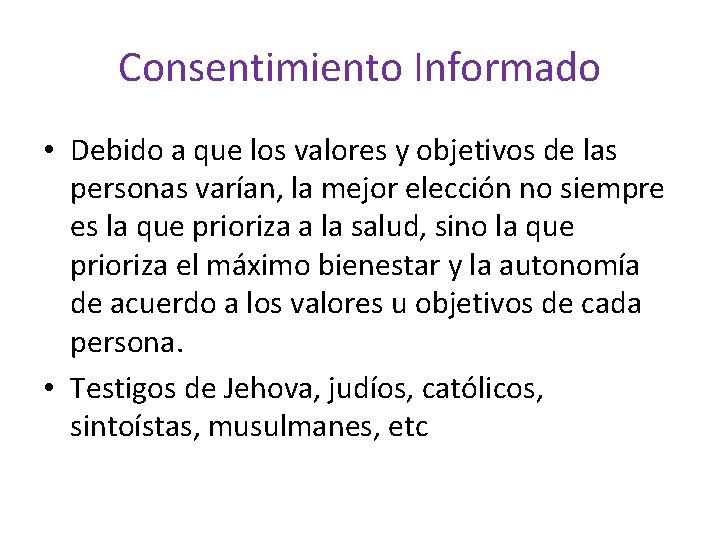 Consentimiento Informado

• Debido a que los valores y objetivos de las personas varían, la mejor elección no siempre es la que prioriza a la salud, sino la que prioriza el máximo bienestar y la autonomía de acuerdo a los valores u objetivos de cada persona.

• Testigos de Jehova, judíos, católicos, sintoístas, musulmanes, etc